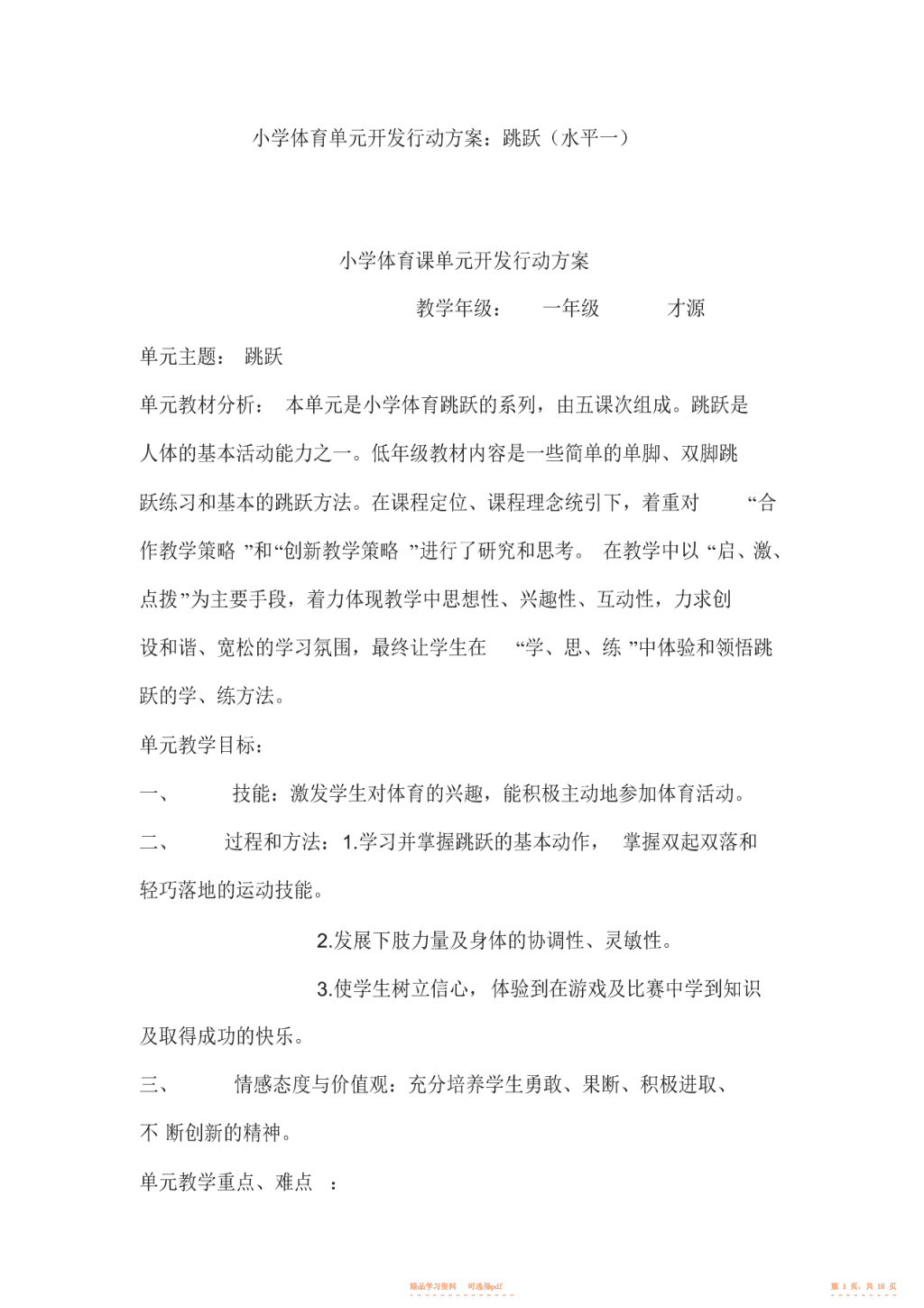 小学体育单元开发行动方案：跳跃（水平一）

小学体育课单元开发行动方案

教学年级：　一年级　　才源

单元主题：　跳跃

单元教材分析：　本单元是小学体育跳跃的系列，由五课次组成。跳跃是人体的基本活动能力之一。低年级教材内容是一些简单的单脚、双脚跳跃练习和基本的跳跃方法。在课程定位、课程理念统引下，着重对　“合作教学策略 ”和“创新教学策略 ”进行了研究和思考。 在教学中以 “启、激、点拨”为主要手段，着力体现教学中思想性、兴趣性、互动性，力求创设和谐、宽松的学习氛围，最终让学生在　“学、思、练 ”中体验和领悟跳跃的学、练方法。

单元教学目标：

一、　技能：激发学生对体育的兴趣，能积极主动地参加体育活动。

二、　过程和方法：1.学习并掌握跳跃的基本动作，　掌握双起双落和轻巧落地的运动技能。

2.发展下肢力量及身体的协调性、灵敏性。

3.使学生树立信心，　体验到在游戏及比赛中学到知识及取得成功的快乐。

三、　情感态度与价值观：充分培养学生勇敢、果断、积极进取、不 断创新的精神。

单元教学重点、难点　：

精品学习资料　可选择pdf

第 1 页，共 18 页